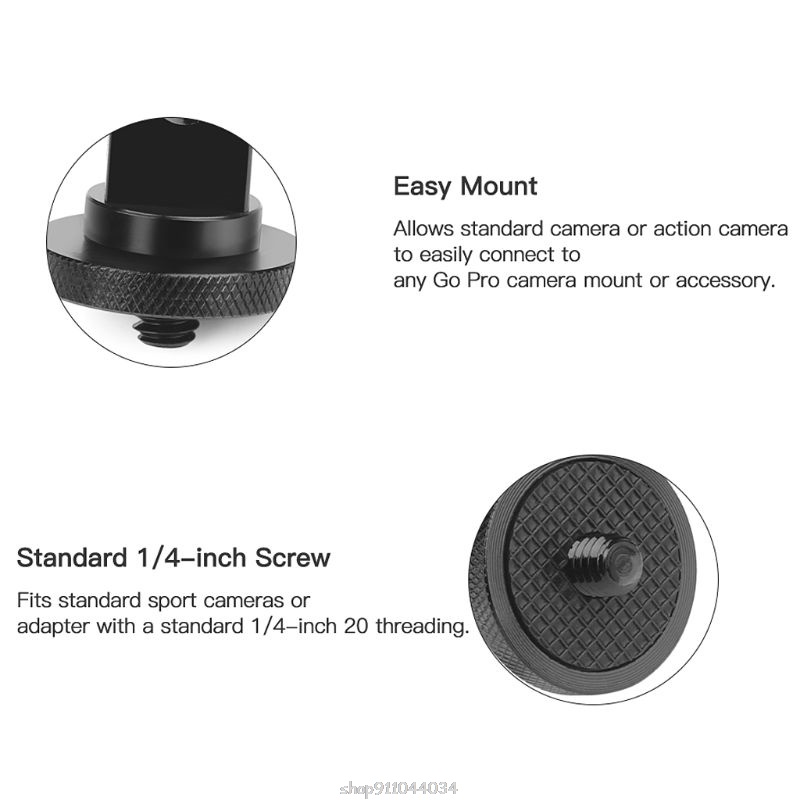 Easy Mount

Allows standard camera or action camera to easily connect to any Go Pro camera mount or accessory.

Standard 1/4-inch Screw

Fits standard sport cameras or adapter with a standard 1/4-inch 20 threading.

shop911044034